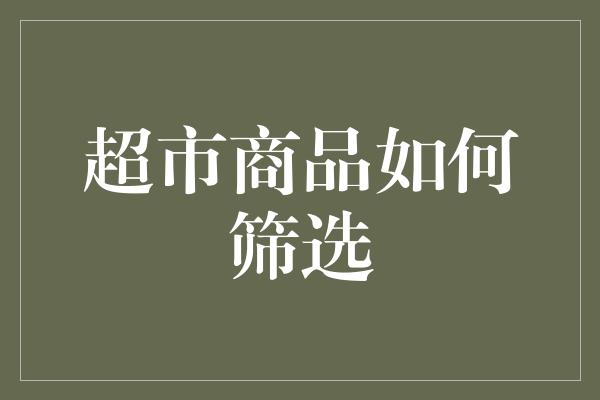 超市商品如何筛选